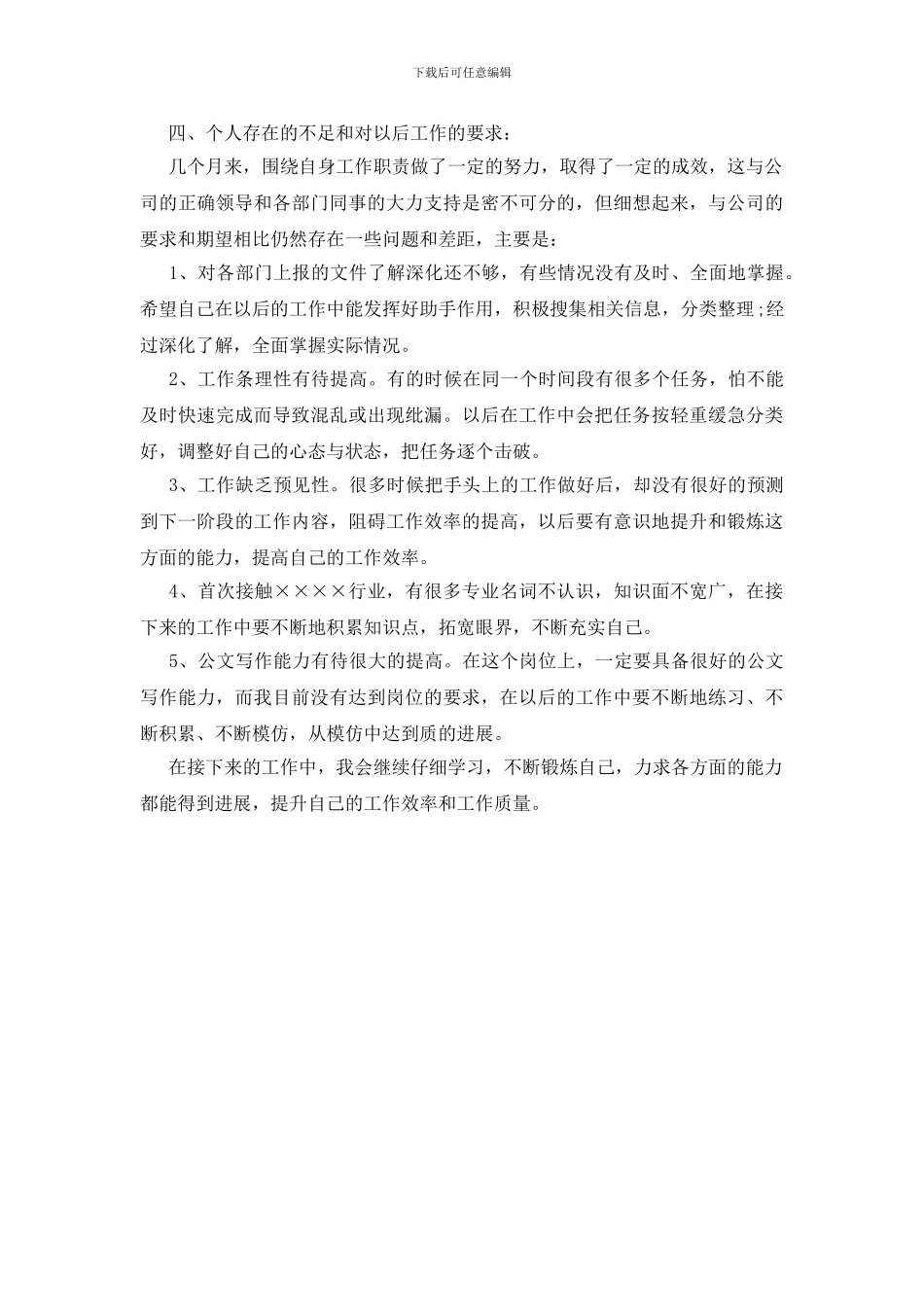 下载后可任意编辑

四、个人存在的不足和对以后工作的要求：

几个月来，围绕自身工作职责做了一定的努力，取得了一定的成效，这与公司的正确领导和各部门同事的大力支持是密不可分的，但细想起来，与公司的要求和期望相比仍然存在一些问题和差距，主要是：

1、对各部门上报的文件了解深化还不够，有些情况没有及时、全面地掌握。希望自己在以后的工作中能发挥好助手作用，积极搜集相关信息，分类整理;经过深化了解，全面掌握实际情况。

2、工作条理性有待提高。有的时候在同一个时间段有很多个任务，怕不能及时快速完成而导致混乱或出现纰漏。以后在工作中会把任务按轻重缓急分类好，调整好自己的心态与状态，把任务逐个击破。

3、工作缺乏预见性。很多时候把手头上的工作做好后，却没有很好的预测到下一阶段的工作内容，阻碍工作效率的提高，以后要有意识地提升和锻炼这方面的能力，提高自己的工作效率。

4、首次接触××××行业，有很多专业名词不认识，知识面不宽广，在接下来的工作中要不断地积累知识点，拓宽眼界，不断充实自己。

5、公文写作能力有待很大的提高。在这个岗位上，一定要具备很好的公文写作能力，而我目前没有达到岗位的要求，在以后的工作中要不断地练习、不断积累、不断模仿，从模仿中达到质的进展。

在接下来的工作中，我会继续仔细学习，不断锻炼自己，力求各方面的能力都能得到进展，提升自己的工作效率和工作质量。